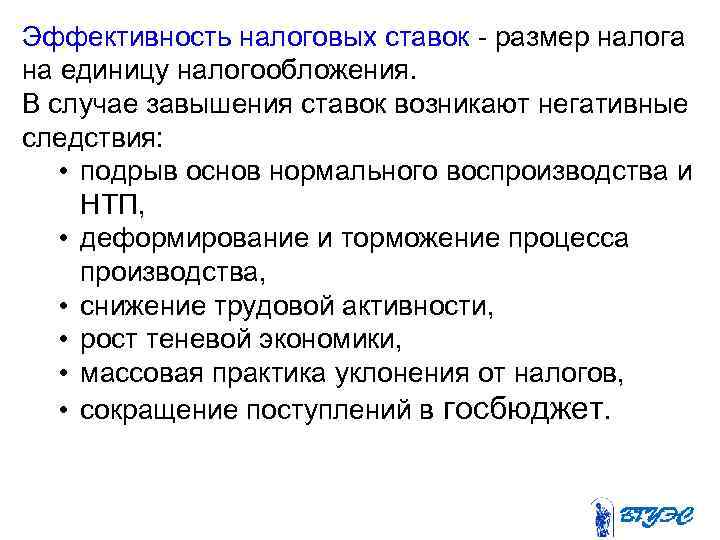 Эффективность налоговых ставок - размер налога на единицу налогообложения.
В случае завышения ставок возникают негативные следствия:
• подрыв основ нормального воспроизводства и НТП,
• деформирование и торможение процесса производства,
• снижение трудовой активности,
• рост теневой экономики,
• массовая практика уклонения от налогов,
• сокращение поступлений в госбюджет.

ВГУЭС